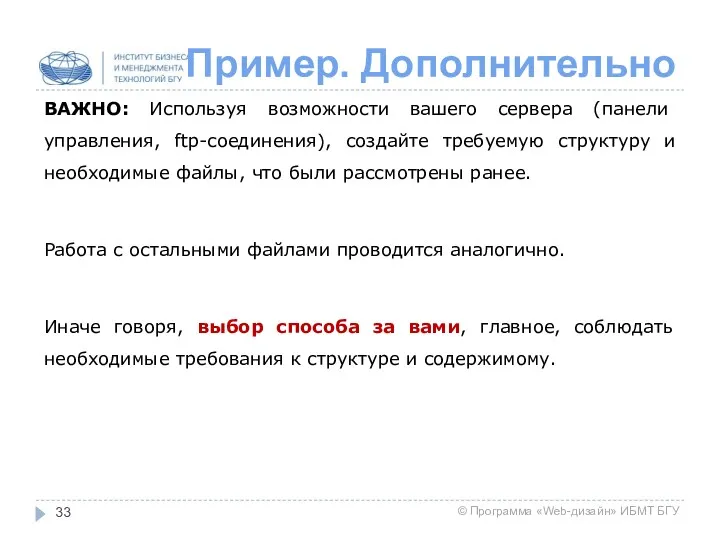 ИНСТИТУТ БИЗНЕСА И МЕНЕДЖМЕНТА ТЕХНОЛОГИЙ БГУ

Пример. Дополнительно

ВАЖНО: Используя возможности вашего сервера (панели управления, ftp-соединения), создайте требуемую структуру и необходимые файлы, что были рассмотрены ранее.

Работа с остальными файлами проводится аналогично.

Иначе говоря, выбор способа за вами, главное, соблюдать необходимые требования к структуре и содержимому.

33

© Программа «Web-дизайн» ИБМТ БГУ